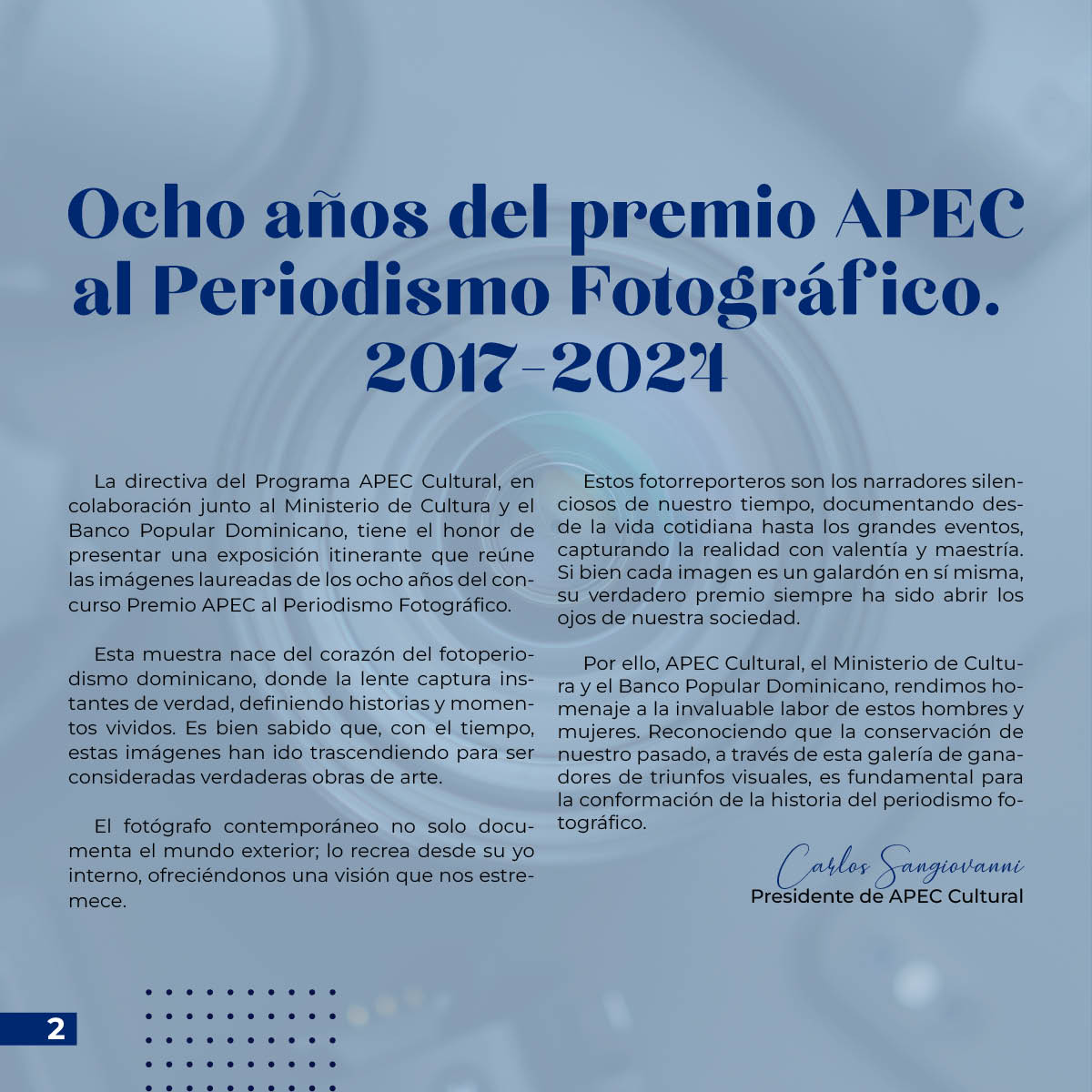 Ocho años del premio APEC al Periodismo Fotográfico. 2017-2024

La directiva del Programa APEC Cultural, en colaboración junto al Ministerio de Cultura y el Banco Popular Dominicano, tiene el honor de presentar una exposición itinerante que reúne las imágenes laureadas de los ocho años del concurso Premio APEC al Periodismo Fotográfico.

Esta muestra nace del corazón del fotoperiodismo dominicano, donde la lente captura instantes de verdad, definiendo historias y momentos vividos. Es bien sabido que, con el tiempo, estas imágenes han ido trascendiendo para ser consideradas verdaderas obras de arte.

El fotógrafo contemporáneo no solo documenta el mundo exterior; lo recrea desde su yo interno, ofreciéndonos una visión que nos estremece.

Estos fotorreporteros son los narradores silenciosos de nuestro tiempo, documentando desde la vida cotidiana hasta los grandes eventos, capturando la realidad con valentía y maestría. Si bien cada imagen es un galardón en sí misma, su verdadero premio siempre ha sido abrir los ojos de nuestra sociedad.

Por ello, APEC Cultural, el Ministerio de Cultura y el Banco Popular Dominicano, rendimos homenaje a la invaluable labor de estos hombres y mujeres. Reconociendo que la conservación de nuestro pasado, a través de esta galería de ganadores de triunfos visuales, es fundamental para la conformación de la historia del periodismo fotográfico.

Carlos Sangiovanni
Presidente de APEC Cultural

2